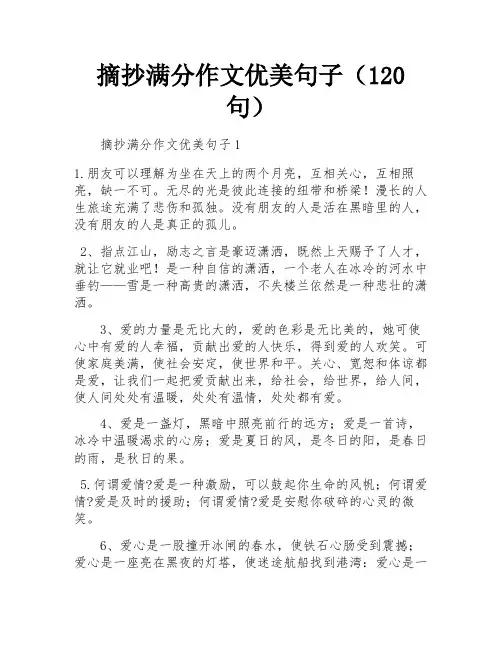 摘抄满分作文优美句子（120句）

摘抄满分作文优美句子1

1.朋友可以理解为坐在天上的两个月亮，互相关心，互相照亮，缺一不可。无尽的光是彼此连接的纽带和桥梁！漫长的人生旅途充满了悲伤和孤独。没有朋友的人是活在黑暗里的人，没有朋友的人是真正的孤儿。

2、指点江山，励志之言是豪迈潇洒，既然上天赐予了人才，就让它就业吧！是一种自信的潇洒，一个老人在冰冷的河水中垂钓——雪是一种高贵的潇洒，不失楼兰依然是一种悲壮的潇洒。

3、爱的力量是无比大的，爱的色彩是无比美的，她可使心中有爱的人幸福，贡献出爱的人快乐，得到爱的人欢笑。可使家庭美满，使社会安定，使世界和平。关心、宽恕和体谅都是爱，让我们一起把爱贡献出来，给社会，给世界，给人间，使人间处处有温暖，处处有温情，处处都有爱。

4、爱是一盏灯，黑暗中照亮前行的远方；爱是一首诗，冰冷中温暖渴求的心房；爱是夏日的风，是冬日的阳，是春日的雨，是秋日的果。

5.何谓爱情?爱是一种激励，可以鼓起你生命的风帆；何谓爱情?爱是及时的援助；何谓爱情?爱是安慰你破碎的心灵的微笑。

6、爱心是一股撞开冰闸的春水，使铁石心肠受到震撼；爱心是一座亮在黑夜的灯塔，使迷途航船找到港湾；爱心是一